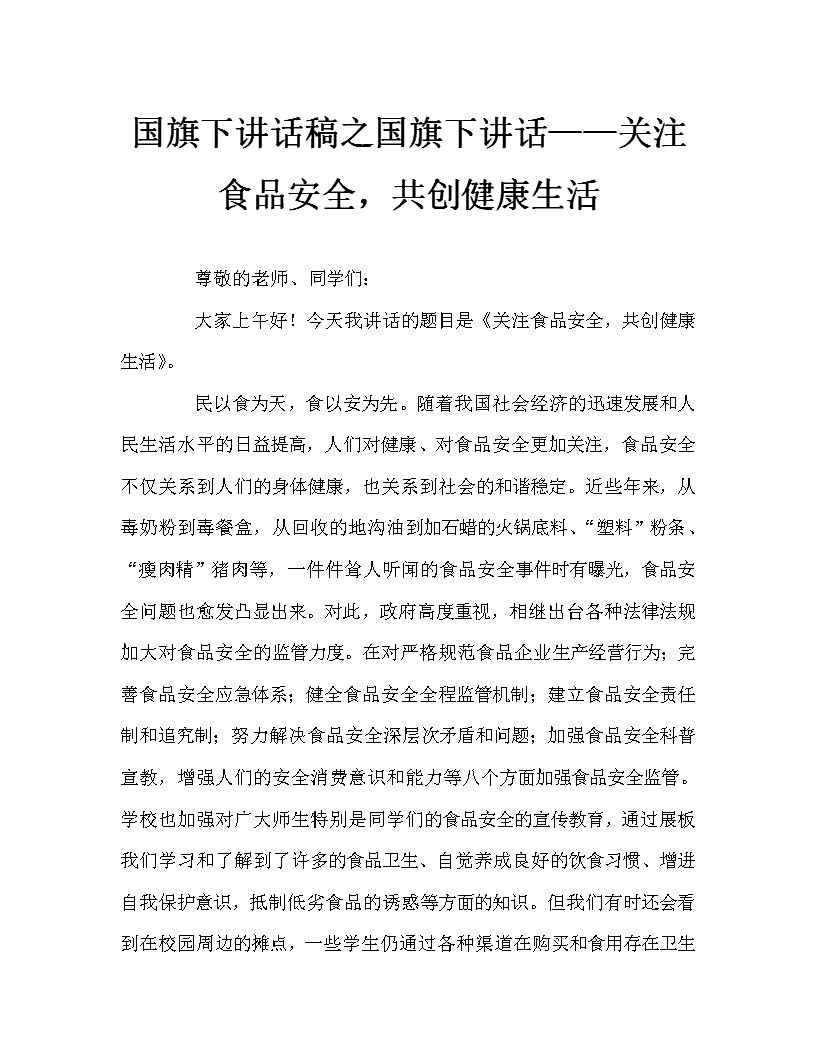 国旗下讲话稿之国旗下讲话——关注食品安全，共创健康生活

尊敬的老师、同学们：

大家上午好！今天我讲话的题目是《关注食品安全，共创健康生活》。

民以食为天，食以安为先。随着我国社会经济的迅速发展和人民生活水平的日益提高，人们对健康、对食品安全更加关注，食品安全不仅关系到人们的身体健康，也关系到社会的和谐稳定。近些年来，从毒奶粉到毒餐盒，从回收的地沟油到加石蜡的火锅底料、“塑料”粉条、“瘦肉精”猪肉等，一件件耸人听闻的食品安全事件时有曝光，食品安全问题也愈发凸显出来。对此，政府高度重视，相继出台各种法律法规加大对食品安全的监管力度。在对严格规范食品企业生产经营行为；完善食品安全应急体系；健全食品安全全程监管机制；建立食品安全责任制和追究制；努力解决食品安全深层次矛盾和问题；加强食品安全科普宣教，增强人们的安全消费意识和能力等八个方面加强食品安全监管。学校也加强对广大师生特别是同学们的食品安全的宣传教育，通过展板我们学习和了解到了许多的食品卫生、自觉养成良好的饮食习惯、增进自我保护意识，抵制低劣食品的诱惑等方面的知识。但我们有时还会看到在校园周边的摊点，一些学生仍通过各种渠道在购买和食用存在卫生